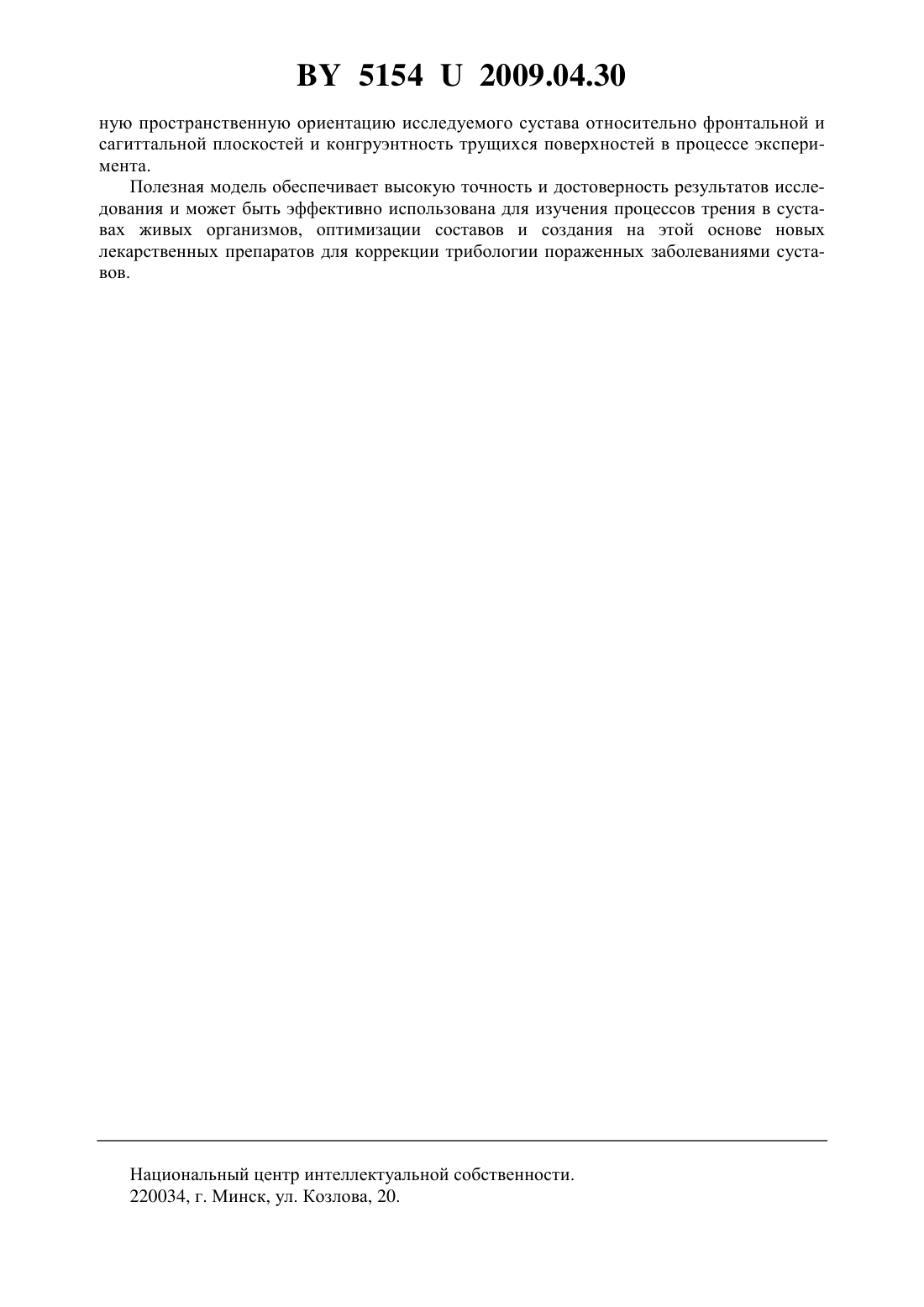 BY 5154 U 2009.04.30

ную пространственную ориентацию исследуемого сустава относительно фронтальной и сагиттальной плоскостей и конгруэнтность трущихся поверхностей в процессе эксперимента.

Полезная модель обеспечивает высокую точность и достоверность результатов исследования и может быть эффективно использована для изучения процессов трения в суставах живых организмов, оптимизации составов и создания на этой основе новых лекарственных препаратов для коррекции трибологии пораженных заболеваниями суставов.

Национальный центр интеллектуальной собственности.
220034, г. Минск, ул. Козлова, 20.